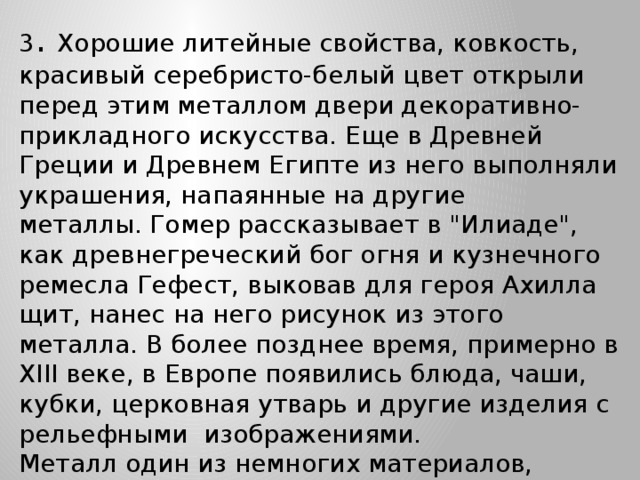 3. Хорошие литейные свойства, ковкость, красивый серебристо-белый цвет открыли перед этим металлом двери декоративно-прикладного искусства. Еще в Древней Греции и Древнем Египте из него выполняли украшения, напаянные на другие металлы. Гомер рассказывает в "Илиаде", как древнегреческий бог огня и кузнечного ремесла Гефест, выковав для героя Ахилла щит, нанес на него рисунок из этого металла. В более позднее время, примерно в XIII веке, в Европе появились блюда, чаши, кубки, церковная утварь и другие изделия с рельефными изображениями.
Металл один из немногих материалов,